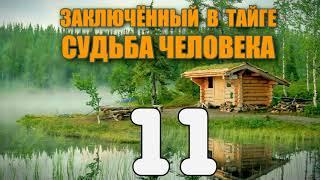 ЗАКЛЮЧЁННЫЙ В ТАЙГЕ
СУДЬБА ЧЕЛОВЕКА
11